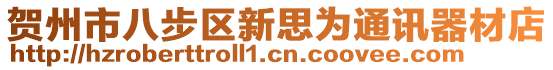 贺州市八步区新思为通讯器材店
http://hzroberttroll1.cn.coovee.com